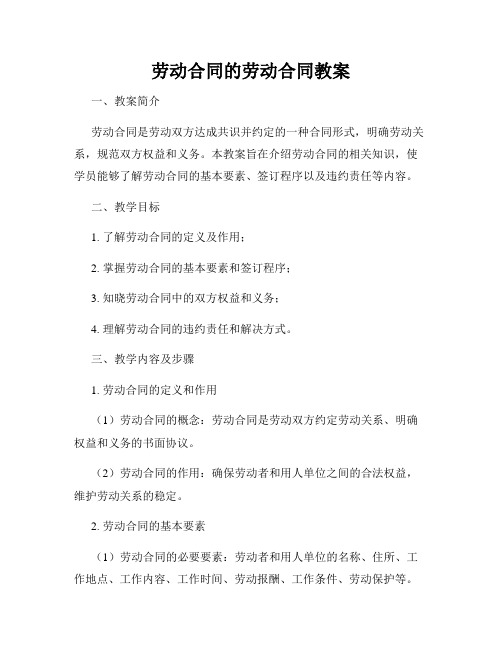 劳动合同的劳动合同教案

一、教案简介

劳动合同是劳动双方达成共识并约定的一种合同形式，明确劳动关系，规范双方权益和义务。本教案旨在介绍劳动合同的相关知识，使学员能够了解劳动合同的基本要素、签订程序以及违约责任等内容。

二、教学目标

1. 了解劳动合同的定义及作用；

2. 掌握劳动合同的基本要素和签订程序；

3. 知晓劳动合同中的双方权益和义务；

4. 理解劳动合同的违约责任和解决方式。

三、教学内容及步骤

1. 劳动合同的定义和作用

（1）劳动合同的概念：劳动合同是劳动双方约定劳动关系、明确权益和义务的书面协议。

（2）劳动合同的作用：确保劳动者和用人单位之间的合法权益，维护劳动关系的稳定。

2. 劳动合同的基本要素

（1）劳动合同的必要要素：劳动者和用人单位的名称、住所、工作地点、工作内容、工作时间、劳动报酬、工作条件、劳动保护等。